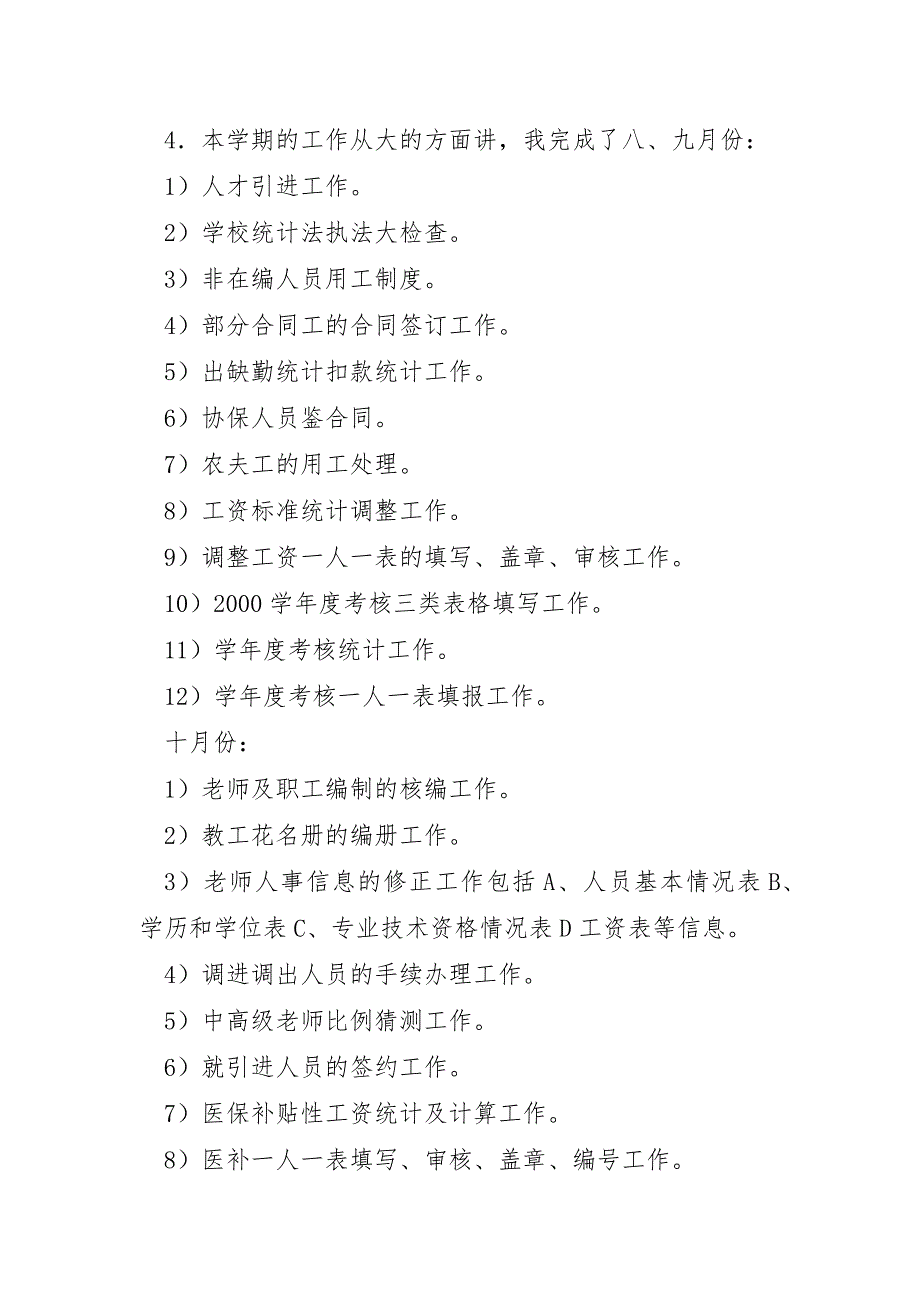 4．本学期的工作从大的方面讲，我完成了八、九月份：

1）人才引进工作。

2）学校统计法执法大检查。

3）非在编人员用工制度。

4）部分合同工的合同签订工作。

5）出缺勤统计扣款统计工作。

6）协保人员鉴合同。

7）农夫工的用工处理。

8）工资标准统计调整工作。

9）调整工资一人一表的填写、盖章、审核工作。

10）2000 学年度考核三类表格填写工作。

11）学年度考核统计工作。

12）学年度考核一人一表填报工作。

十月份：

1）老师及职工编制的核编工作。

2）教工花名册的编册工作。

3）老师人事信息的修正工作包括 A、人员基本情况表 B、学历和学位表 C、专业技术资格情况表 D 工资表等信息。

4）调进调出人员的手续办理工作。

5）中高级老师比例猜测工作。

6）就引进人员的签约工作。

7）医保补贴性工资统计及计算工作。

8）医补一人一表填写、审核、盖章、编号工作。